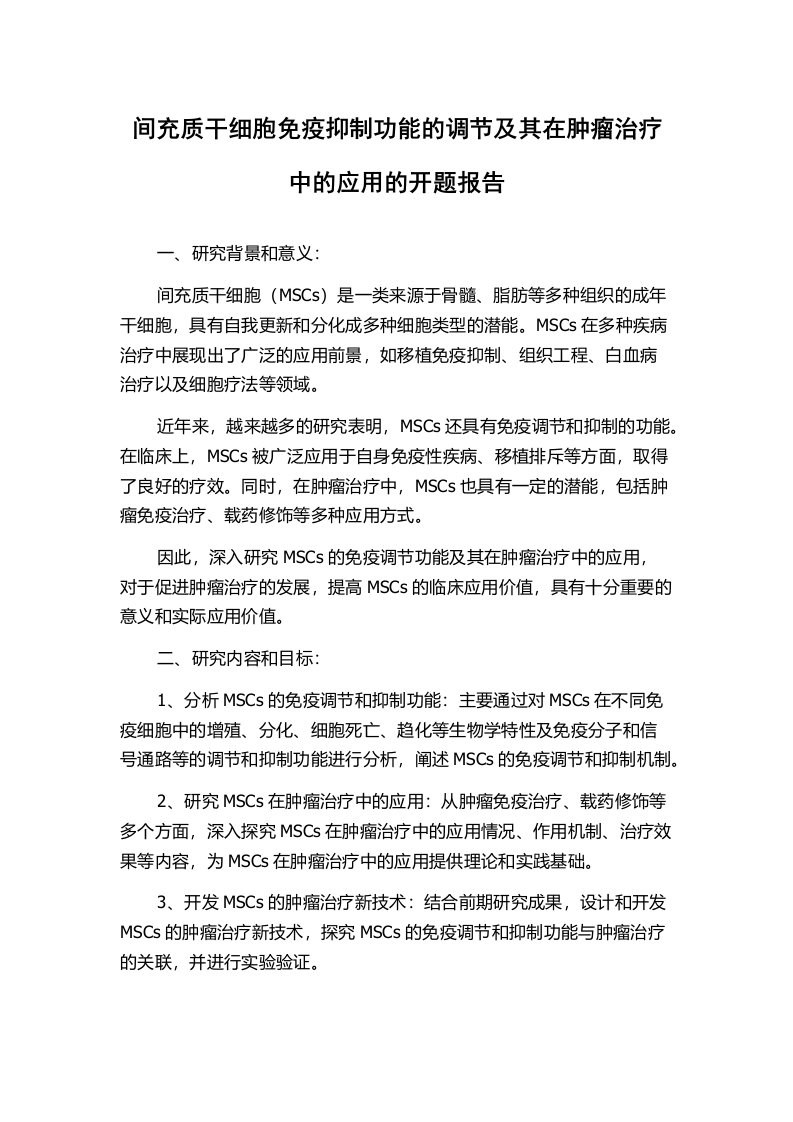 间充质干细胞免疫抑制功能的调节及其在肿瘤治疗中的应用的开题报告

一、研究背景和意义：

间充质干细胞（MSCs）是一类来源于骨髓、脂肪等多种组织的成年干细胞，具有自我更新和分化成多种细胞类型的潜能。MSCs 在多种疾病治疗中展现出了广泛的应用前景，如移植免疫抑制、组织工程、白血病治疗以及细胞疗法等领域。

近年来，越来越多的研究表明，MSCs 还具有免疫调节和抑制的功能。在临床上，MSCs 被广泛应用于自身免疫性疾病、移植排斥等方面，取得了良好的疗效。同时，在肿瘤治疗中，MSCs 也具有一定的潜能，包括肿瘤免疫治疗、载药修饰等多种应用方式。

因此，深入研究 MSCs 的免疫调节功能及其在肿瘤治疗中的应用，对于促进肿瘤治疗的发展，提高 MSCs 的临床应用价值，具有十分重要的意义和实际应用价值。

二、研究内容和目标：

1、分析 MSCs 的免疫调节和抑制功能：主要通过对 MSCs 在不同免疫细胞中的增殖、分化、细胞死亡、趋化等生物学特性及免疫分子和信号通路等的调节和抑制功能进行分析，阐述 MSCs 的免疫调节和抑制机制。

2、研究 MSCs 在肿瘤治疗中的应用：从肿瘤免疫治疗、载药修饰等多个方面，深入探究 MSCs 在肿瘤治疗中的应用情况、作用机制、治疗效果等内容，为 MSCs 在肿瘤治疗中的应用提供理论和实践基础。

3、开发 MSCs 的肿瘤治疗新技术：结合前期研究成果，设计和开发 MSCs 的肿瘤治疗新技术，探究 MSCs 的免疫调节和抑制功能与肿瘤治疗的关联，并进行实验验证。